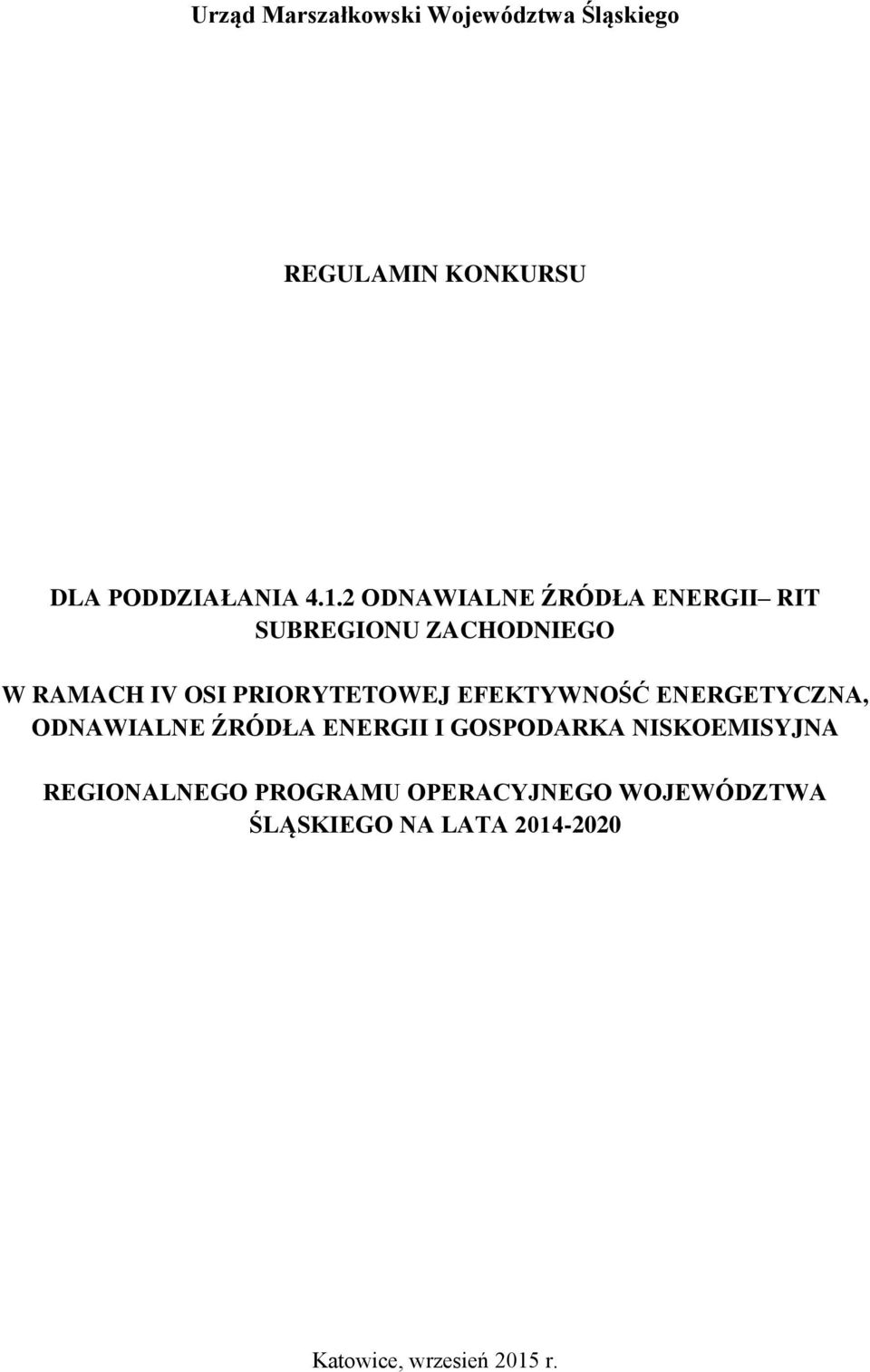 Urząd Marszałkowski Województwa Śląskiego

REGULAMIN KONKURSU

DLA PODDZIAŁANIA 4.1.2 ODNAWIALNE ŹRÓDŁA ENERGII– RIT SUBREGIONU ZACHODNIEGO

W RAMACH IV OSI PRIORYTETOWEJ EFEKTYWNOŚĆ ENERGETYCZNA, ODNAWIALNE ŹRÓDŁA ENERGII I GOSPODARKA NISKOEMISYJNA

REGIONALNEGO PROGRAMU OPERACYJNEGO WOJEWÓDZTWA ŚLĄSKIEGO NA LATA 2014-2020

Katowice, wrzesień 2015 r.